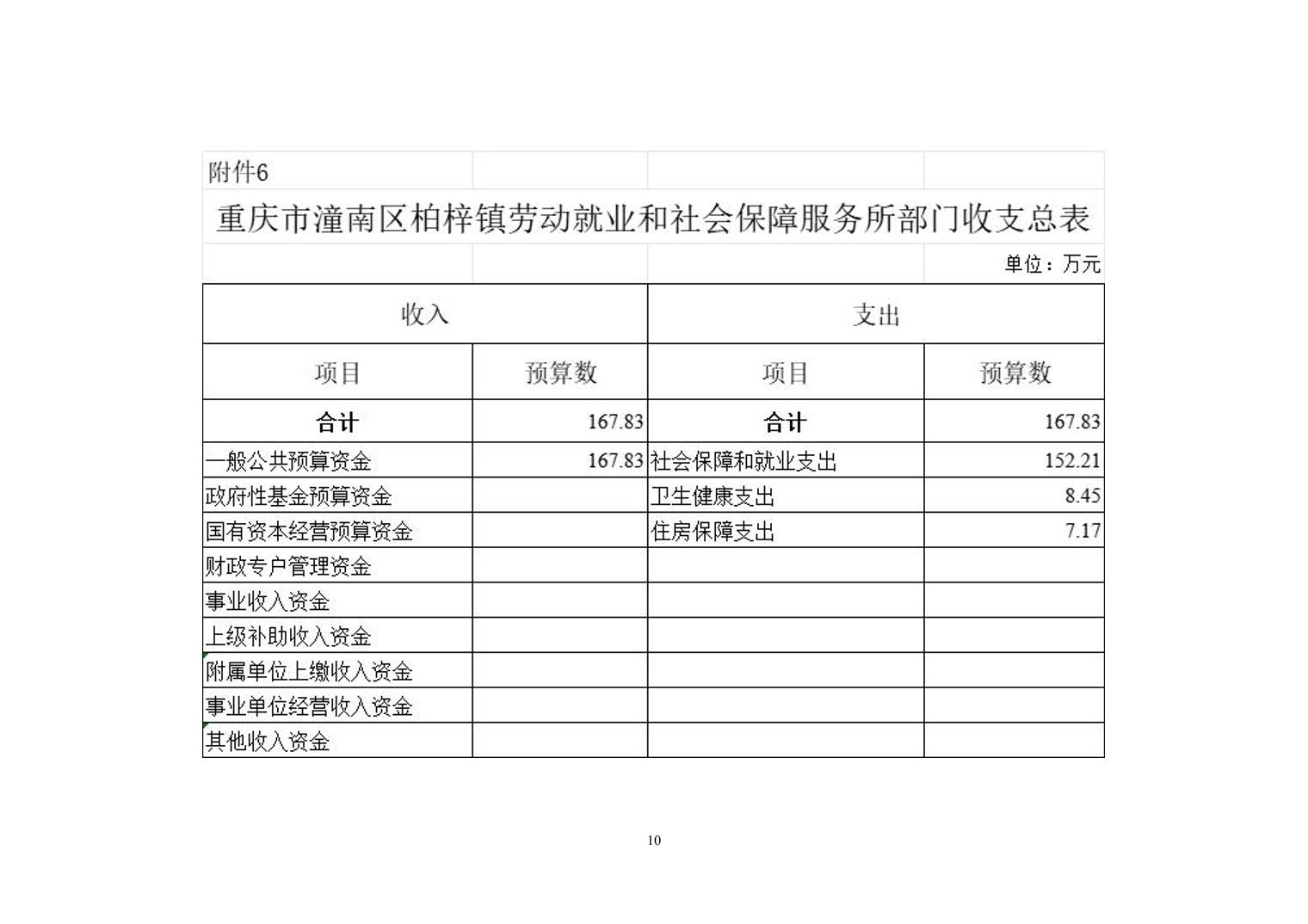 附件6

重庆市潼南区柏梓镇劳动就业和社会保障服务所部门收支总表

单位：万元

| 收入 | | 支出 | |
|---|---|---|---|
| 项目 | 预算数 | 项目 | 预算数 |
| 合计 | 167.83 | 合计 | 167.83 |
| 一般公共预算资金 | 167.83 | 社会保障和就业支出 | 152.21 |
| 政府性基金预算资金 | | 卫生健康支出 | 8.45 |
| 国有资本经营预算资金 | | 住房保障支出 | 7.17 |
| 财政专户管理资金 | | | |
| 事业收入资金 | | | |
| 上级补助收入资金 | | | |
| 附属单位上缴收入资金 | | | |
| 事业单位经营收入资金 | | | |
| 其他收入资金 | | | |

10